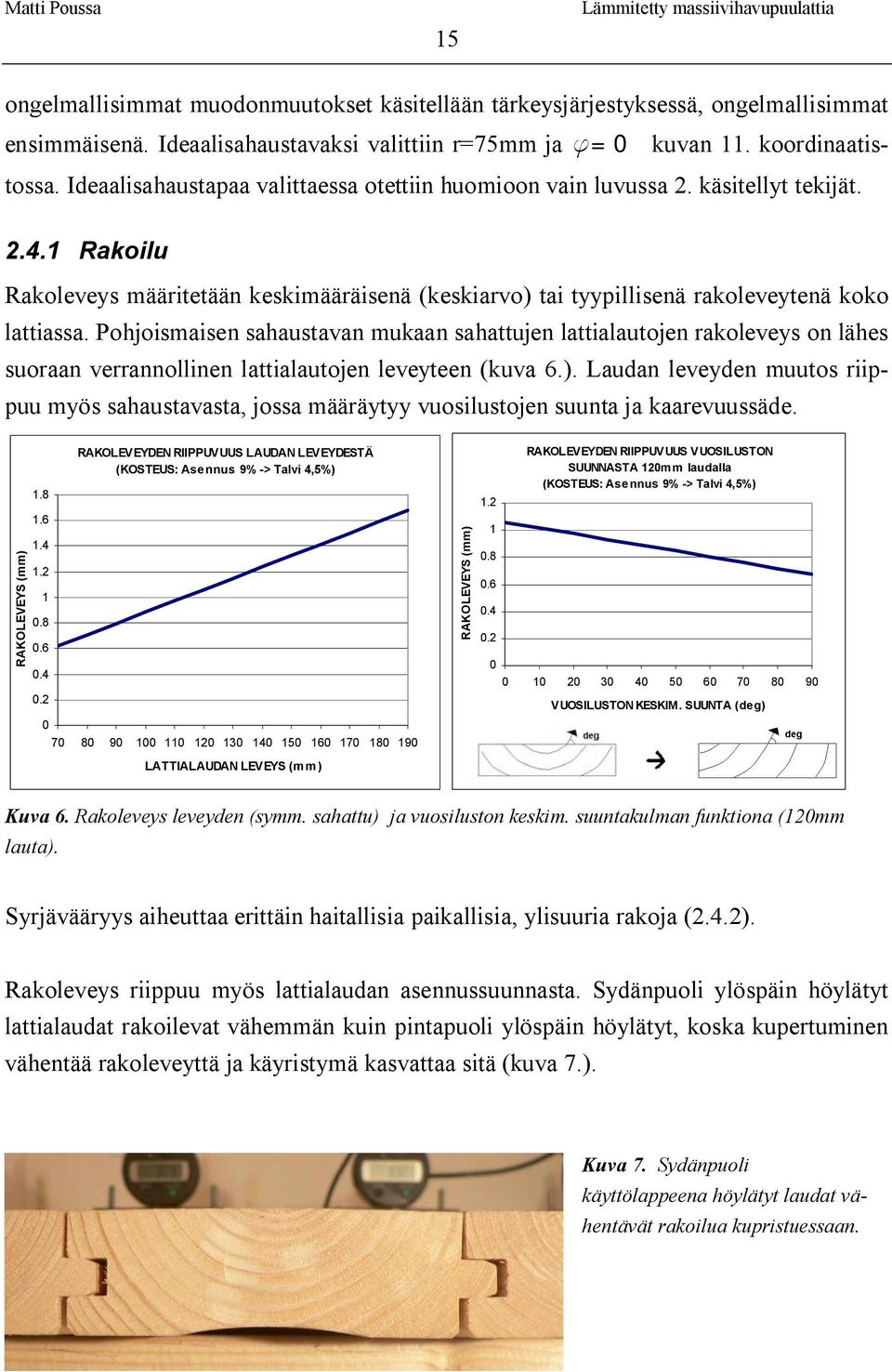 Matti Poussa Lämmitetty massiivihavupuulattia

15

ongelmallisimmat muodonmuutokset käsitellään tärkeysjärjestyksessä, ongelmallisimmat ensimmäisenä. Ideaalisahaustavaksi valittiin r=75mm ja $\varphi = 0$ kuvan 11. koordinaatistossa. Ideaalisahaustapaa valittaessa otettiin huomioon vain luvussa 2. käsitellyt tekijät.

2.4.1 Rakoilu

Rakoleveys määritetään keskimääräisenä (keskiarvo) tai tyypillisenä rakoleveytenä koko lattiassa. Pohjoismaisen sahaustavan mukaan sahattujen lattialautojen rakoleveys on lähes suoraan verrannollinen lattialautojen leveyteen (kuva 6.). Laudan leveyden muutos riippuu myös sahaustavasta, jossa määräytyy vuosilustojen suunta ja kaarevuussäde.

RAKOLEVEYDEN RIIPPUVUUS LAUDAN LEVEYDESTÄ
(KOSTEUS: Asennus 9% -> Talvi 4,5%)

RAKOLEVEYS (mm)

1.8
1.6
1.4
1.2
1
0.8
0.6
0.4
0.2
0

70 80 90 100 110 120 130 140 150 160 170 180 190

LATTIALAUDAN LEVEYS (mm)

RAKOLEVEYDEN RIIPPUVUUS VUOSILUSTON SUUNNASTA 120mm laudalla
(KOSTEUS: Asennus 9% -> Talvi 4,5%)

RAKOLEVEYS (mm)

1.2
1
0.8
0.6
0.4
0.2
0

0 10 20 30 40 50 60 70 80 90

VUOSILUSTON KESKIM. SUUNTA (deg)

deg

deg

Kuva 6. Rakoleveys leveyden (symm. sahattu) ja vuosiluston keskim. suuntakulman funktiona (120mm lauta).

Syrjävääryys aiheuttaa erittäin haitallisia paikallisia, ylisuuria rakoja (2.4.2).

Rakoleveys riippuu myös lattialaudan asennussuunnasta. Sydänpuoli ylöspäin höylätyt lattialaudat rakoilevat vähemmän kuin pintapuoli ylöspäin höylätyt, koska kupertuminen vähentää rakoleveyttä ja käyristymä kasvattaa sitä (kuva 7.).

Kuva 7. Sydänpuoli käyttölappeena höylätyt laudat vähentävät rakoilua kupristuessaan.